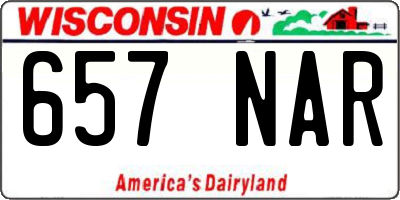 WISCONSIN

657 NAR

America's Dairyland